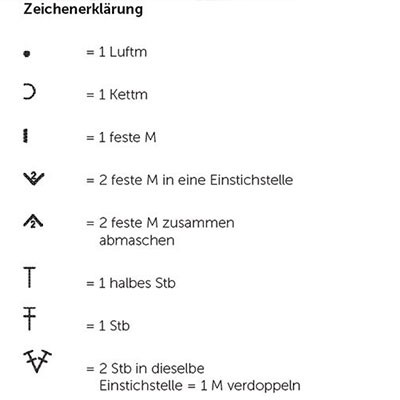 Zeichenerklärung

= 1 Luftm

= 1 Kettm

= 1 feste M

2
= 2 feste M in eine Einstichstelle

2
= 2 feste M zusammen abmaschen

= 1 halbes Stb

= 1 Stb

= 2 Stb in dieselbe Einstichstelle = 1 M verdoppeln